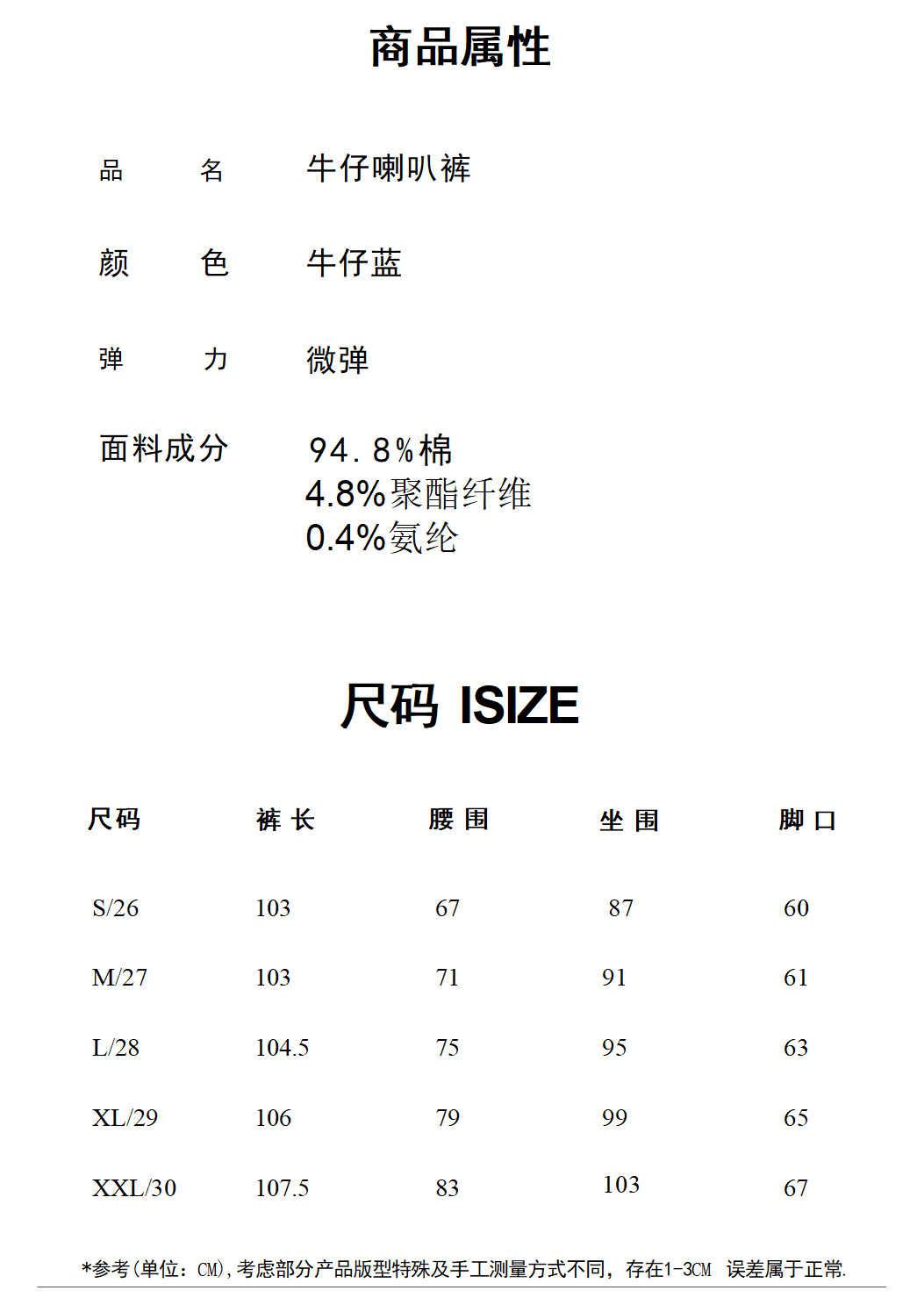 商品属性

品　　名　　牛仔喇叭裤

颜　　色　　牛仔蓝

弹　　力　　微弹

面料成分　　94.8%棉
4.8%聚酯纤维
0.4%氨纶

尺码 ISIZE

| 尺码 | 裤 长 | 腰 围 | 坐 围 | 脚 口 |
|---|---|---|---|---|
| S/26 | 103 | 67 | 87 | 60 |
| M/27 | 103 | 71 | 91 | 61 |
| L/28 | 104.5 | 75 | 95 | 63 |
| XL/29 | 106 | 79 | 99 | 65 |
| XXL/30 | 107.5 | 83 | 103 | 67 |

*参考(单位：CM),考虑部分产品版型特殊及手工测量方式不同，存在1-3CM 误差属于正常.